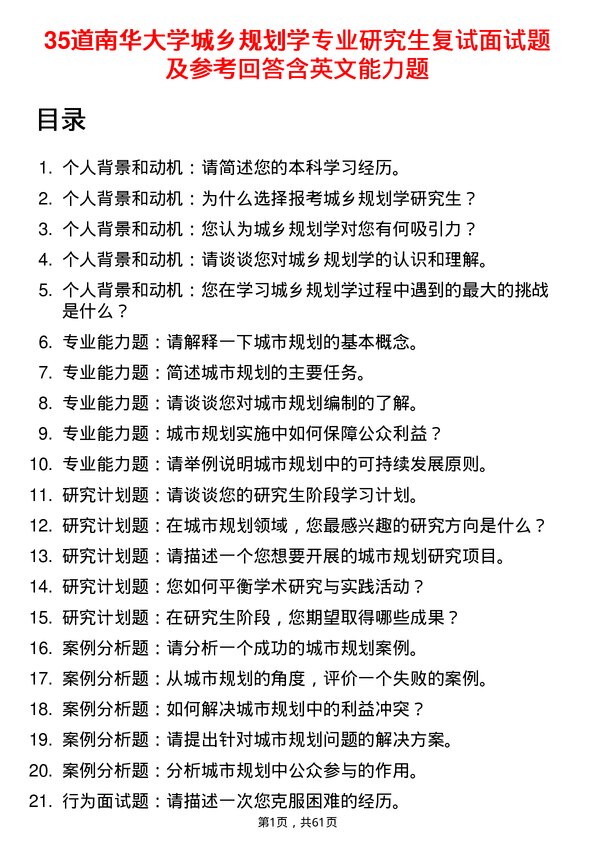 35道南华大学城乡规划学专业研究生复试面试题及参考回答含英文能力题

目录

1. 个人背景和动机：请简述您的本科学习经历。
2. 个人背景和动机：为什么选择报考城乡规划学研究生？
3. 个人背景和动机：您认为城乡规划学对您有何吸引力？
4. 个人背景和动机：请谈谈您对城乡规划学的认识和理解。
5. 个人背景和动机：您在学习城乡规划学过程中遇到的最大的挑战是什么？
6. 专业能力题：请解释一下城市规划的基本概念。
7. 专业能力题：简述城市规划的主要任务。
8. 专业能力题：请谈谈您对城市规划编制的了解。
9. 专业能力题：城市规划实施中如何保障公众利益？
10. 专业能力题：请举例说明城市规划中的可持续发展原则。
11. 研究计划题：请谈谈您的研究生阶段学习计划。
12. 研究计划题：在城市规划领域，您最感兴趣的研究方向是什么？
13. 研究计划题：请描述一个您想要开展的城市规划研究项目。
14. 研究计划题：您如何平衡学术研究与实践活动？
15. 研究计划题：在研究生阶段，您期望取得哪些成果？
16. 案例分析题：请分析一个成功的城市规划案例。
17. 案例分析题：从城市规划的角度，评价一个失败的案例。
18. 案例分析题：如何解决城市规划中的利益冲突？
19. 案例分析题：请提出针对城市规划问题的解决方案。
20. 案例分析题：分析城市规划中公众参与的作用。
21. 行为面试题：请描述一次您克服困难的经历。

第1页，共61页